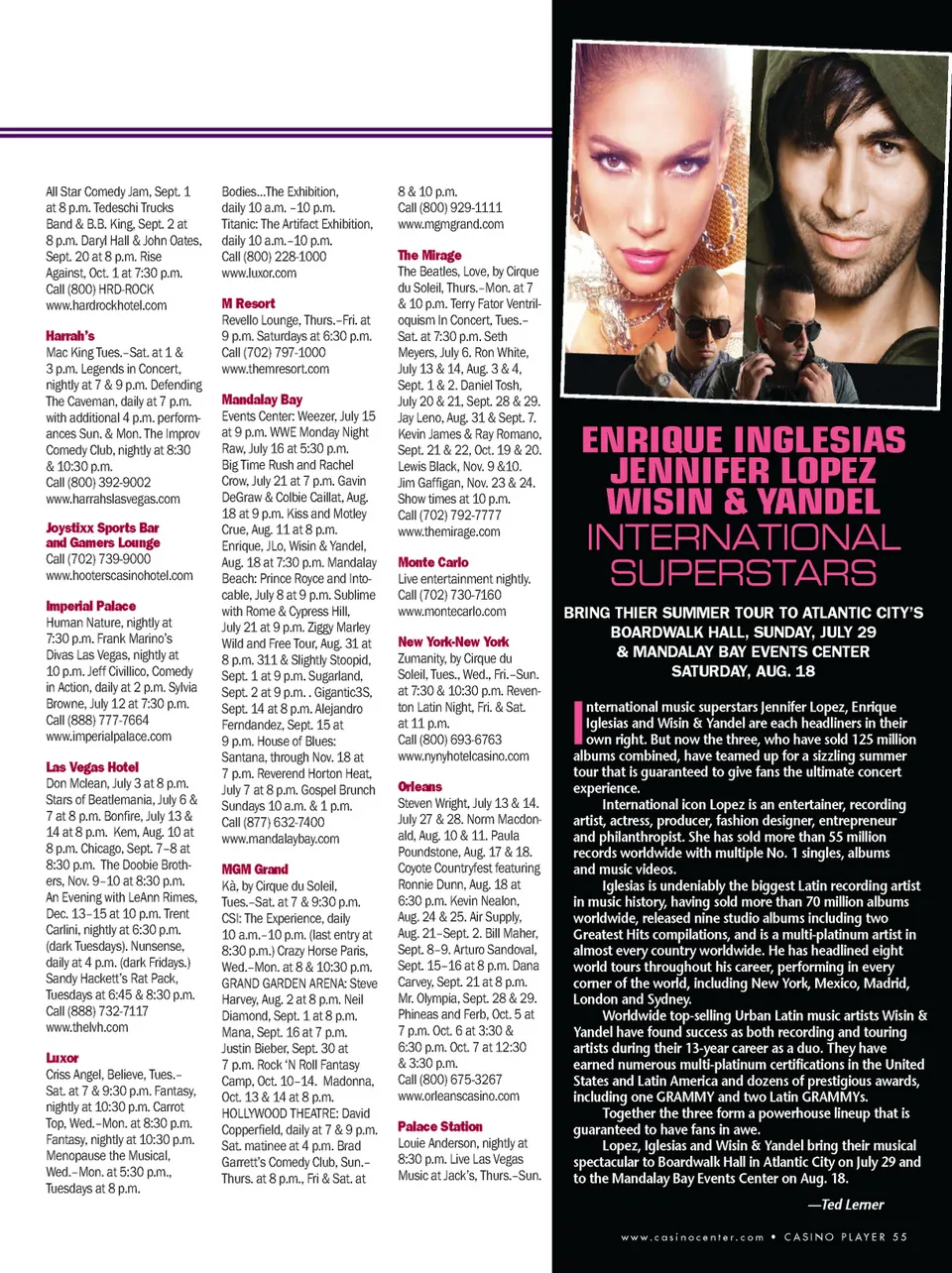 All Star Comedy Jam, Sept. 1 at 8 p.m. Tedeschi Trucks Band & B.B. King, Sept. 2 at 8 p.m. Daryl Hall & John Oates, Sept. 20 at 8 p.m. Rise Against, Oct. 1 at 7:30 p.m. Call (800) HRD-ROCK www.hardrockhotel.com

Harrah's
Mac King Tues.–Sat. at 1 & 3 p.m. Legends in Concert, nightly at 7 & 9 p.m. Defending The Caveman, daily at 7 p.m. with additional 4 p.m. performances Sun. & Mon. The Improv Comedy Club, nightly at 8:30 & 10:30 p.m. Call (800) 392-9002 www.harrahslasvegas.com

Joystixx Sports Bar and Gamers Lounge
Call (702) 739-9000 www.hooterscasinohotel.com

Imperial Palace
Human Nature, nightly at 7:30 p.m. Frank Marino's Divas Las Vegas, nightly at 10 p.m. Jeff Civillico, Comedy in Action, daily at 2 p.m. Sylvia Browne, July 12 at 7:30 p.m. Call (888) 777-7664 www.imperialpalace.com

Las Vegas Hotel
Don Mclean, July 3 at 8 p.m. Stars of Beatlemania, July 6 & 7 at 8 p.m. Bonfire, July 13 & 14 at 8 p.m. Kem, Aug. 10 at 8 p.m. Chicago, Sept. 7–8 at 8:30 p.m. The Doobie Brothers, Nov. 9–10 at 8:30 p.m. An Evening with LeAnn Rimes, Dec. 13–15 at 10 p.m. Trent Carlini, nightly at 6:30 p.m. (dark Tuesdays). Nunsense, daily at 4 p.m. (dark Fridays.) Sandy Hackett's Rat Pack, Tuesdays at 6:45 & 8:30 p.m. Call (888) 732-7117 www.thelvh.com

Luxor
Criss Angel, Believe, Tues.–Sat. at 7 & 9:30 p.m. Fantasy, nightly at 10:30 p.m. Carrot Top, Wed.–Mon. at 8:30 p.m. Fantasy, nightly at 10:30 p.m. Menopause the Musical, Wed.–Mon. at 5:30 p.m., Tuesdays at 8 p.m.

Bodies...The Exhibition, daily 10 a.m. –10 p.m. Titanic: The Artifact Exhibition, daily 10 a.m.–10 p.m. Call (800) 228-1000 www.luxor.com

M Resort
Revello Lounge, Thurs.–Fri. at 9 p.m. Saturdays at 6:30 p.m. Call (702) 797-1000 www.themresort.com

Mandalay Bay
Events Center: Weezer, July 15 at 9 p.m. WWE Monday Night Raw, July 16 at 5:30 p.m. Big Time Rush and Rachel Crow, July 21 at 7 p.m. Gavin DeGraw & Colbie Caillat, Aug. 18 at 9 p.m. Kiss and Motley Crue, Aug. 11 at 8 p.m. Enrique, JLo, Wisin & Yandel, Aug. 18 at 7:30 p.m. Mandalay Beach: Prince Royce and Intocable, July 8 at 9 p.m. Sublime with Rome & Cypress Hill, July 21 at 9 p.m. Ziggy Marley Wild and Free Tour, Aug. 31 at 8 p.m. 311 & Slightly Stoopid, Sept. 1 at 9 p.m. Sugarland, Sept. 2 at 9 p.m. . Gigantic3S, Sept. 14 at 8 p.m. Alejandro Ferndandez, Sept. 15 at 9 p.m. House of Blues: Santana, through Nov. 18 at 7 p.m. Reverend Horton Heat, July 7 at 8 p.m. Gospel Brunch Sundays 10 a.m. & 1 p.m. Call (877) 632-7400 www.mandalaybay.com

MGM Grand
Kà, by Cirque du Soleil, Tues.–Sat. at 7 & 9:30 p.m. CSI: The Experience, daily 10 a.m.–10 p.m. (last entry at 8:30 p.m.) Crazy Horse Paris, Wed.–Mon. at 8 & 10:30 p.m. GRAND GARDEN ARENA: Steve Harvey, Aug. 2 at 8 p.m. Neil Diamond, Sept. 1 at 8 p.m. Mana, Sept. 16 at 7 p.m. Justin Bieber, Sept. 30 at 7 p.m. Rock 'N Roll Fantasy Camp, Oct. 10–14. Madonna, Oct. 13 & 14 at 8 p.m. HOLLYWOOD THEATRE: David Copperfield, daily at 7 & 9 p.m. Sat. matinee at 4 p.m. Brad Garrett's Comedy Club, Sun.–Thurs. at 8 p.m., Fri & Sat. at

8 & 10 p.m. Call (800) 929-1111 www.mgmgrand.com

The Mirage
The Beatles, Love, by Cirque du Soleil, Thurs.–Mon. at 7 & 10 p.m. Terry Fator Ventriloquism In Concert, Tues.–Sat. at 7:30 p.m. Seth Meyers, July 6. Ron White, July 13 & 14, Aug. 3 & 4, Sept. 1 & 2. Daniel Tosh, July 20 & 21, Sept. 28 & 29. Jay Leno, Aug. 31 & Sept. 7. Kevin James & Ray Romano, Sept. 21 & 22, Oct. 19 & 20. Lewis Black, Nov. 9 &10. Jim Gaffigan, Nov. 23 & 24. Show times at 10 p.m. Call (702) 792-7777 www.themirage.com

Monte Carlo
Live entertainment nightly. Call (702) 730-7160 www.montecarlo.com

New York-New York
Zumanity, by Cirque du Soleil, Tues., Wed., Fri.–Sun. at 7:30 & 10:30 p.m. Reventon Latin Night, Fri. & Sat. at 11 p.m. Call (800) 693-6763 www.nynyhotelcasino.com

Orleans
Steven Wright, July 13 & 14. July 27 & 28. Norm Macdonald, Aug. 10 & 11. Paula Poundstone, Aug. 17 & 18. Coyote Countryfest featuring Ronnie Dunn, Aug. 18 at 6:30 p.m. Kevin Nealon, Aug. 24 & 25. Air Supply, Aug. 21–Sept. 2. Bill Maher, Sept. 8–9. Arturo Sandoval, Sept. 15–16 at 8 p.m. Dana Carvey, Sept. 21 at 8 p.m. Mr. Olympia, Sept. 28 & 29. Phineas and Ferb, Oct. 5 at 7 p.m. Oct. 6 at 3:30 & 6:30 p.m. Oct. 7 at 12:30 & 3:30 p.m. Call (800) 675-3267 www.orleanscasino.com

Palace Station
Louie Anderson, nightly at 8:30 p.m. Live Las Vegas Music at Jack's, Thurs.–Sun.

ENRIQUE INGLESIAS
JENNIFER LOPEZ
WISIN & YANDEL
INTERNATIONAL SUPERSTARS

BRING THIER SUMMER TOUR TO ATLANTIC CITY'S BOARDWALK HALL, SUNDAY, JULY 29 & MANDALAY BAY EVENTS CENTER SATURDAY, AUG. 18

International music superstars Jennifer Lopez, Enrique Iglesias and Wisin & Yandel are each headliners in their own right. But now the three, who have sold 125 million albums combined, have teamed up for a sizzling summer tour that is guaranteed to give fans the ultimate concert experience.

International icon Lopez is an entertainer, recording artist, actress, producer, fashion designer, entrepreneur and philanthropist. She has sold more than 55 million records worldwide with multiple No. 1 singles, albums and music videos.

Iglesias is undeniably the biggest Latin recording artist in music history, having sold more than 70 million albums worldwide, released nine studio albums including two Greatest Hits compilations, and is a multi-platinum artist in almost every country worldwide. He has headlined eight world tours throughout his career, performing in every corner of the world, including New York, Mexico, Madrid, London and Sydney.

Worldwide top-selling Urban Latin music artists Wisin & Yandel have found success as both recording and touring artists during their 13-year career as a duo. They have earned numerous multi-platinum certifications in the United States and Latin America and dozens of prestigious awards, including one GRAMMY and two Latin GRAMMYs.

Together the three form a powerhouse lineup that is guaranteed to have fans in awe.

Lopez, Iglesias and Wisin & Yandel bring their musical spectacular to Boardwalk Hall in Atlantic City on July 29 and to the Mandalay Bay Events Center on Aug. 18.

—Ted Lerner

www.casinocenter.com • CASINO PLAYER 55